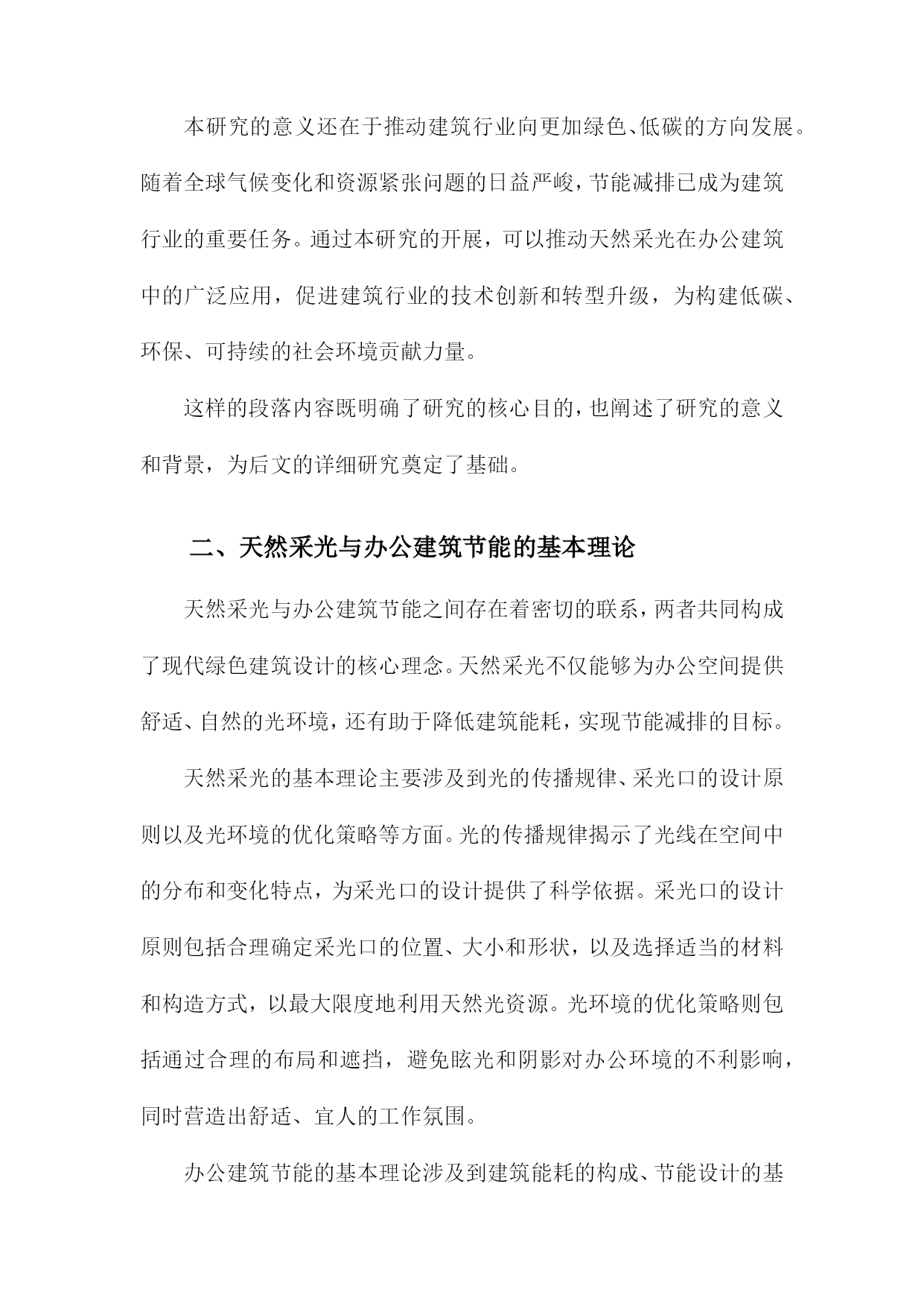 本研究的意义还在于推动建筑行业向更加绿色、低碳的方向发展。随着全球气候变化和资源紧张问题的日益严峻，节能减排已成为建筑行业的重要任务。通过本研究的开展，可以推动天然采光在办公建筑中的广泛应用，促进建筑行业的技术创新和转型升级，为构建低碳、环保、可持续的社会环境贡献力量。

这样的段落内容既明确了研究的核心目的，也阐述了研究的意义和背景，为后文的详细研究奠定了基础。

二、天然采光与办公建筑节能的基本理论

天然采光与办公建筑节能之间存在着密切的联系，两者共同构成了现代绿色建筑设计的核心理念。天然采光不仅能够为办公空间提供舒适、自然的光环境，还有助于降低建筑能耗，实现节能减排的目标。

天然采光的基本理论主要涉及到光的传播规律、采光口的设计原则以及光环境的优化策略等方面。光的传播规律揭示了光线在空间中的分布和变化特点，为采光口的设计提供了科学依据。采光口的设计原则包括合理确定采光口的位置、大小和形状，以及选择适当的材料和构造方式，以最大限度地利用天然光资源。光环境的优化策略则包括通过合理的布局和遮挡，避免眩光和阴影对办公环境的不利影响，同时营造出舒适、宜人的工作氛围。

办公建筑节能的基本理论涉及到建筑能耗的构成、节能设计的基